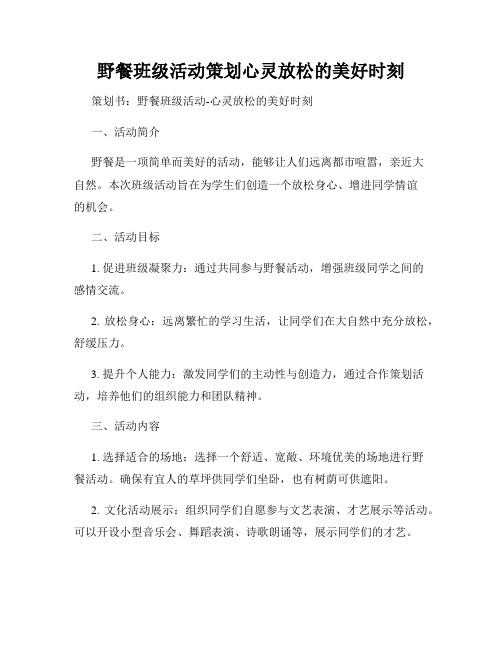 野餐班级活动策划心灵放松的美好时刻

策划书：野餐班级活动-心灵放松的美好时刻

一、活动简介

野餐是一项简单而美好的活动，能够让人们远离都市喧嚣，亲近大自然。本次班级活动旨在为学生们创造一个放松身心、增进同学情谊的机会。

二、活动目标

1. 促进班级凝聚力：通过共同参与野餐活动，增强班级同学之间的感情交流。

2. 放松身心：远离繁忙的学习生活，让同学们在大自然中充分放松，舒缓压力。

3. 提升个人能力：激发同学们的主动性与创造力，通过合作策划活动，培养他们的组织能力和团队精神。

三、活动内容

1. 选择适合的场地：选择一个舒适、宽敞、环境优美的场地进行野餐活动。确保有宜人的草坪供同学们坐卧，也有树荫可供遮阳。

2. 文化活动展示：组织同学们自愿参与文艺表演、才艺展示等活动。可以开设小型音乐会、舞蹈表演、诗歌朗诵等，展示同学们的才艺。